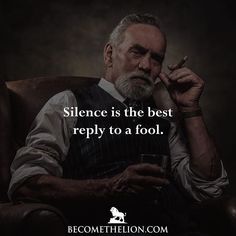 Silence is the best reply to a fool.

BECOMETHELION.COM